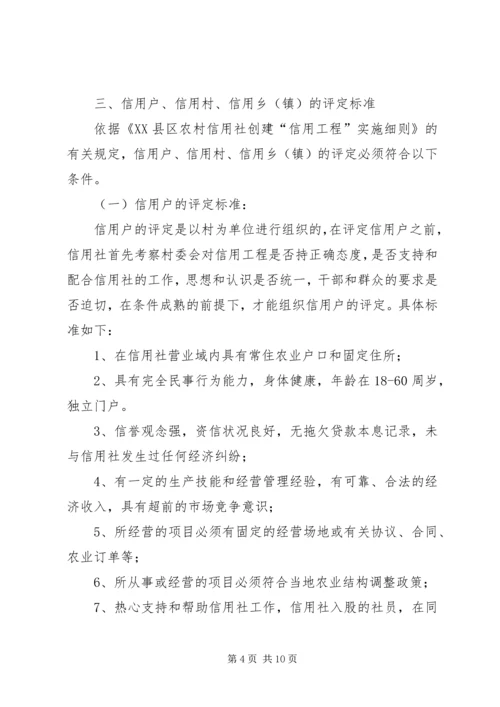 三、信用户、信用村、信用乡（镇）的评定标准

依据《XX县区农村信用社创建“信用工程”实施细则》的有关规定，信用户、信用村、信用乡（镇）的评定必须符合以下条件。

（一）信用户的评定标准：

信用户的评定是以村为单位进行组织的，在评定信用户之前，信用社首先考察村委会对信用工程是否持正确态度，是否支持和配合信用社的工作，思想和认识是否统一，干部和群众的要求是否迫切，在条件成熟的前提下，才能组织信用户的评定。具体标准如下：

1、在信用社营业域内具有常住农业户口和固定住所；

2、具有完全民事行为能力，身体健康，年龄在18-60周岁，独立门户。

3、信誉观念强，资信状况良好，无拖欠贷款本息记录，未与信用社发生过任何经济纠纷；

4、有一定的生产技能和经营管理经验，有可靠、合法的经济收入，具有超前的市场竞争意识；

5、所经营的项目必须有固定的经营场地或有关协议、合同、农业订单等；

6、所从事或经营的项目必须符合当地农业结构调整政策；

7、热心支持和帮助信用社工作，信用社入股的社员，在同

第4页 共10页